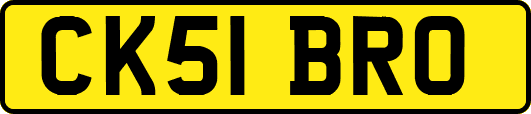 CK51 BRO